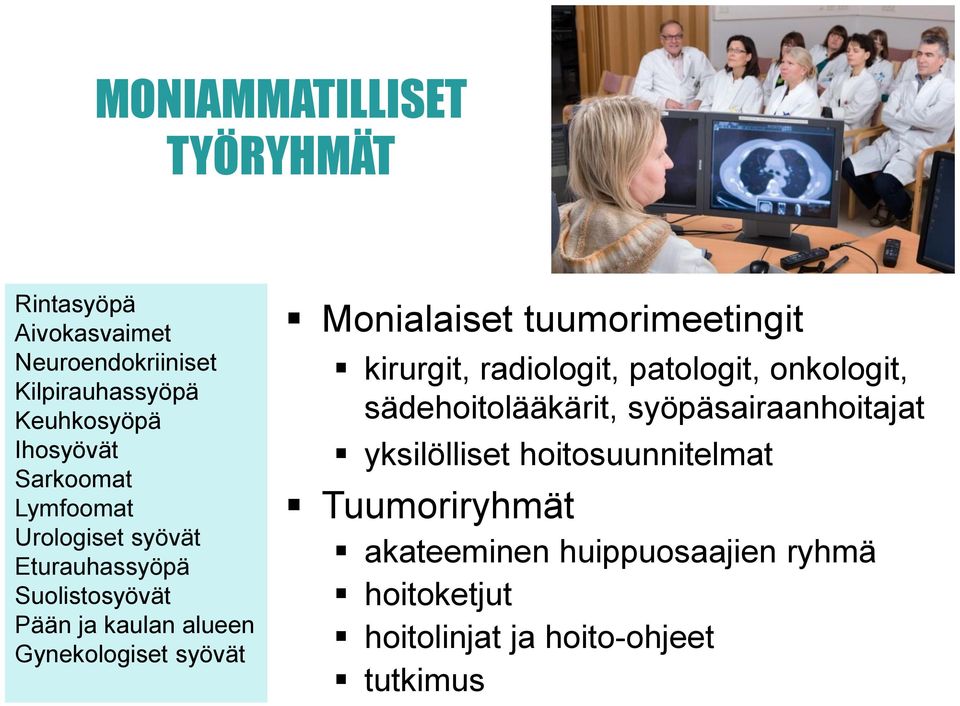 MONIAMMATILLISET TYÖRYHMÄT

Rintasyöpä
Aivokasvaimet
Neuroendokriiniset
Kilpirauhassyöpä
Keuhkosyöpä
Ihosyövät
Sarkoomat
Lymfoomat
Urologiset syövät
Eturauhassyöpä
Suolistosyövät
Pään ja kaulan alueen
Gynekologiset syövät

▪ Monialaiset tuumorimeetingit
▪ kirurgit, radiologit, patologit, onkologit, sädehoitolääkärit, syöpäsairaanhoitajat
▪ yksilölliset hoitosuunnitelmat
▪ Tuumoriryhmät
▪ akateeminen huippuosaajien ryhmä
▪ hoitoketjut
▪ hoitolinjat ja hoito-ohjeet
▪ tutkimus